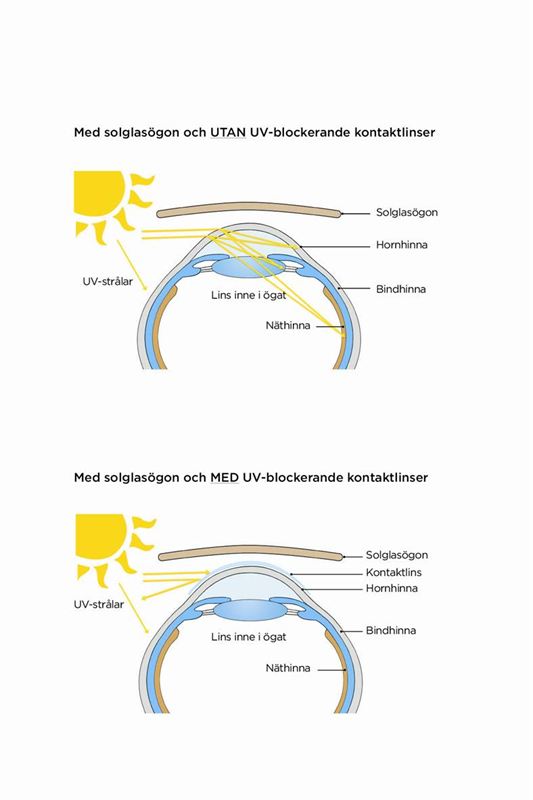 Med solglasögon och UTAN UV-blockerande kontaktlinser

Solglasögon
Hornhinna
UV-strålar
Bindhinna
Lins inne i ögat
Näthinna

Med solglasögon och MED UV-blockerande kontaktlinser

Solglasögon
Kontaktlins
Hornhinna
UV-strålar
Bindhinna
Lins inne i ögat
Näthinna